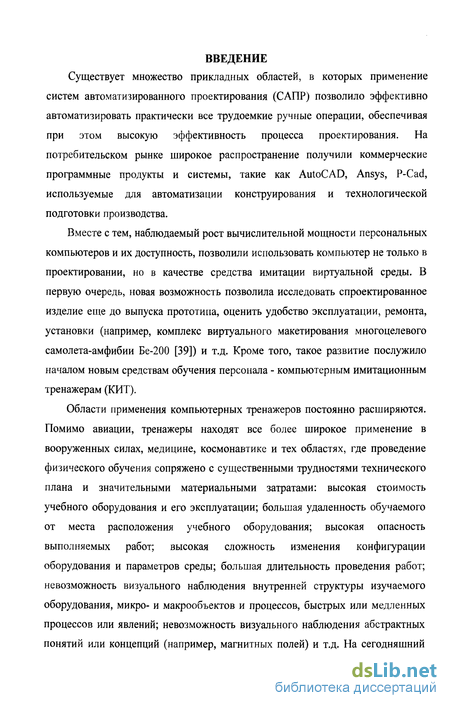 ВВЕДЕНИЕ

Существует множество прикладных областей, в которых применение систем автоматизированного проектирования (САПР) позволило эффективно автоматизировать практически все трудоемкие ручные операции, обеспечивая при этом высокую эффективность процесса проектирования. На потребительском рынке широкое распространение получили коммерческие программные продукты и системы, такие как AutoCAD, Ansys, P-Cad, используемые для автоматизации конструирования и технологической подготовки производства.

Вместе с тем, наблюдаемый рост вычислительной мощности персональных компьютеров и их доступность, позволили использовать компьютер не только в проектировании, но в качестве средства имитации виртуальной среды. В первую очередь, новая возможность позволила исследовать спроектированное изделие еще до выпуска прототипа, оценить удобство эксплуатации, ремонта, установки (например, комплекс виртуального макетирования многоцелевого самолета-амфибии Бе-200 [39]) и т.д. Кроме того, такое развитие послужило началом новым средствам обучения персонала - компьютерным имитационным тренажерам (КИТ).

Области применения компьютерных тренажеров постоянно расширяются. Помимо авиации, тренажеры находят все более широкое применение в вооруженных силах, медицине, космонавтике и тех областях, где проведение физического обучения сопряжено с существенными трудностями технического плана и значительными материальными затратами: высокая стоимость учебного оборудования и его эксплуатации; большая удаленность обучаемого от места расположения учебного оборудования; высокая опасность выполняемых работ; высокая сложность изменения конфигурации оборудования и параметров среды; большая длительность проведения работ; невозможность визуального наблюдения внутренней структуры изучаемого оборудования, микро- и макрообъектов и процессов, быстрых или медленных процессов или явлений; невозможность визуального наблюдения абстрактных понятий или концепций (например, магнитных полей) и т.д. На сегодняшний

dsLib.net
библиотека диссертаций